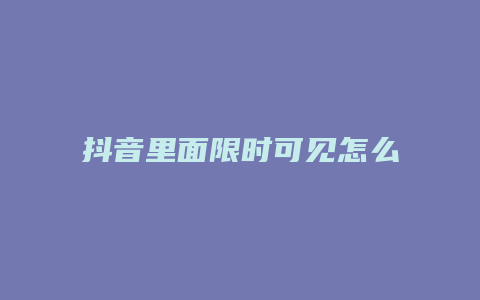 抖音里面限时可见怎么